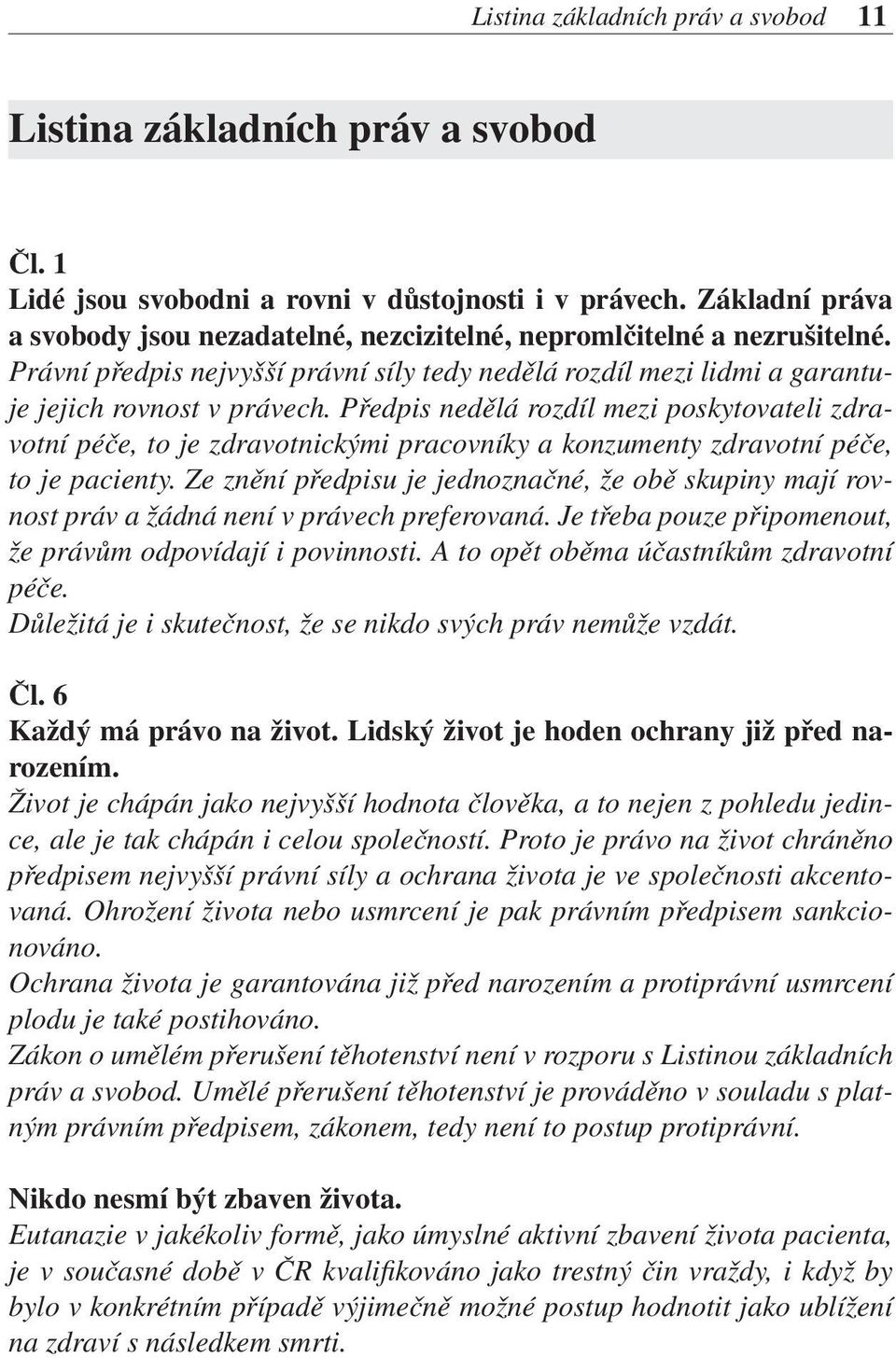 Listina základních práv a svobod 11

Listina základních práv a svobod

Čl. 1
Lidé jsou svobodni a rovni v důstojnosti i v právech. Základní práva a svobody jsou nezadatelné, nezcizitelné, nepromlčitelné a nezrušitelné.
Právní předpis nejvyšší právní síly tedy nedělá rozdíl mezi lidmi a garantuje jejich rovnost v právech. Předpis nedělá rozdíl mezi poskytovateli zdravotní péče, to je zdravotnickými pracovníky a konzumenty zdravotní péče, to je pacienty. Ze znění předpisu je jednoznačné, že obě skupiny mají rovnost práv a žádná není v právech preferovaná. Je třeba pouze připomenout, že právům odpovídají i povinnosti. A to opět oběma účastníkům zdravotní péče.
Důležitá je i skutečnost, že se nikdo svých práv nemůže vzdát.

Čl. 6
Každý má právo na život. Lidský život je hoden ochrany již před narozením.
Život je chápán jako nejvyšší hodnota člověka, a to nejen z pohledu jedince, ale je tak chápán i celou společností. Proto je právo na život chráněno předpisem nejvyšší právní síly a ochrana života je ve společnosti akcentovaná. Ohrožení života nebo usmrcení je pak právním předpisem sankcionováno.
Ochrana života je garantována již před narozením a protiprávní usmrcení plodu je také postihováno.
Zákon o umělém přerušení těhotenství není v rozporu s Listinou základních práv a svobod. Umělé přerušení těhotenství je prováděno v souladu s platným právním předpisem, zákonem, tedy není to postup protiprávní.

Nikdo nesmí být zbaven života.
Eutanazie v jakékoliv formě, jako úmyslné aktivní zbavení života pacienta, je v současné době v ČR kvalifikováno jako trestný čin vraždy, i když by bylo v konkrétním případě výjimečně možné postup hodnotit jako ublížení na zdraví s následkem smrti.